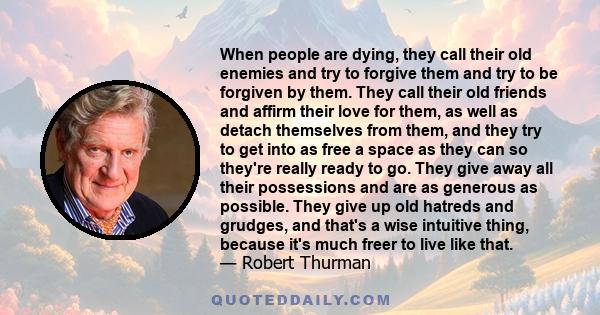 When people are dying, they call their old enemies and try to forgive them and try to be forgiven by them. They call their old friends and affirm their love for them, as well as detach themselves from them, and they try to get into as free a space as they can so they're really ready to go. They give away all their possessions and are as generous as possible. They give up old hatreds and grudges, and that's a wise intuitive thing, because it's much freer to live like that.
— Robert Thurman

QUOTEDDAILY.COM